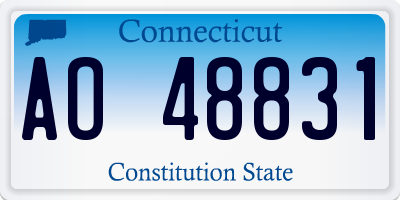 Connecticut

AO 48831

Constitution State